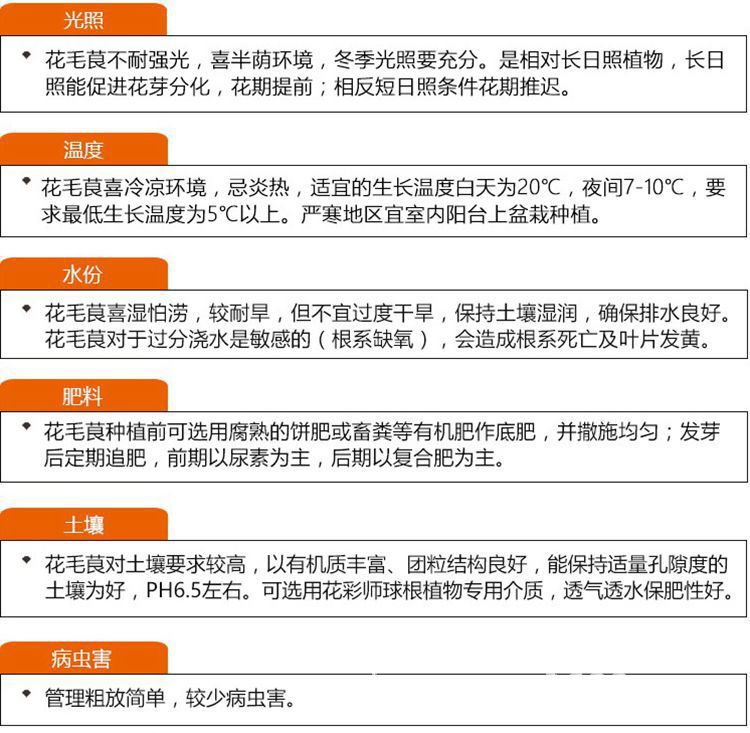 光照

• 花毛茛不耐强光，喜半荫环境，冬季光照要充分。是相对长日照植物，长日照能促进花芽分化，花期提前；相反短日照条件花期推迟。

温度

• 花毛茛喜冷凉环境，忌炎热，适宜的生长温度白天为20℃，夜间7-10℃，要求最低生长温度为5℃以上。严寒地区宜室内阳台上盆栽种植。

水份

• 花毛茛喜湿怕涝，较耐旱，但不宜过度干旱，保持土壤湿润，确保排水良好。花毛茛对于过分浇水是敏感的（根系缺氧），会造成根系死亡及叶片发黄。

肥料

• 花毛茛种植前可选用腐熟的饼肥或畜粪等有机肥作底肥，并撒施均匀；发芽后定期追肥，前期以尿素为主，后期以复合肥为主。

土壤

• 花毛茛对土壤要求较高，以有机质丰富、团粒结构良好，能保持适量孔隙度的土壤为好，PH6.5左右。可选用花彩师球根植物专用介质，透气透水保肥性好。

病虫害

• 管理粗放简单，较少病虫害。